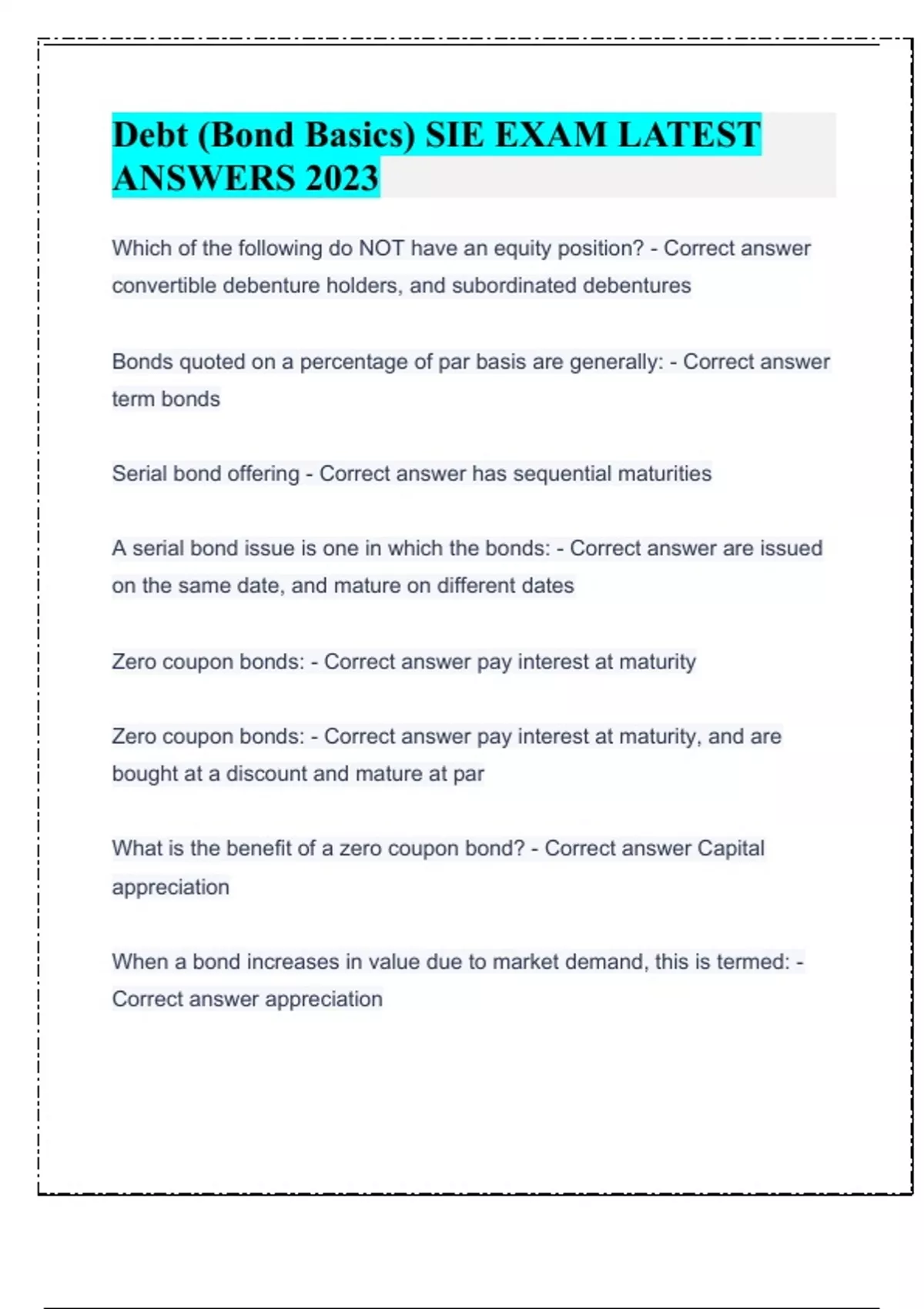 Debt (Bond Basics) SIE EXAM LATEST ANSWERS 2023

Which of the following do NOT have an equity position? - Correct answer convertible debenture holders, and subordinated debentures

Bonds quoted on a percentage of par basis are generally: - Correct answer term bonds

Serial bond offering - Correct answer has sequential maturities

A serial bond issue is one in which the bonds: - Correct answer are issued on the same date, and mature on different dates

Zero coupon bonds: - Correct answer pay interest at maturity

Zero coupon bonds: - Correct answer pay interest at maturity, and are bought at a discount and mature at par

What is the benefit of a zero coupon bond? - Correct answer Capital appreciation

When a bond increases in value due to market demand, this is termed: - Correct answer appreciation